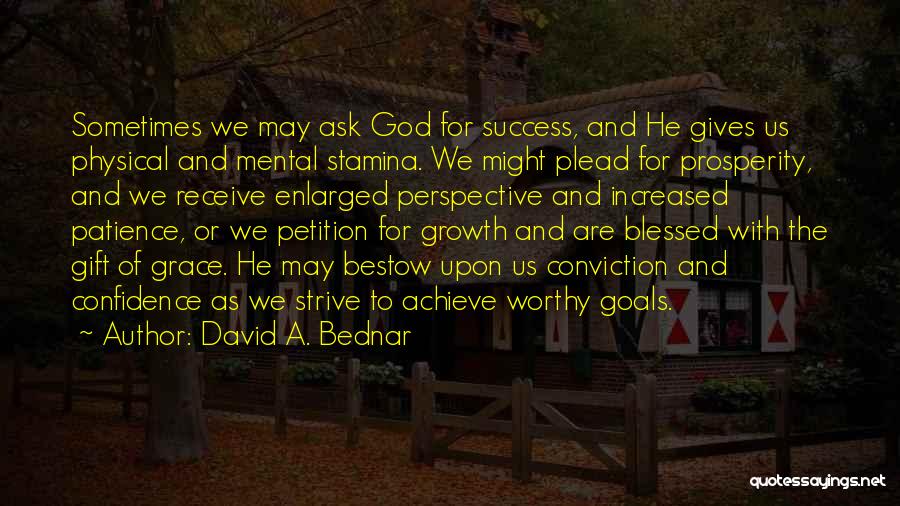 Sometimes we may ask God for success, and He gives us physical and mental stamina. We might plead for prosperity, and we receive enlarged perspective and increased patience, or we petition for growth and are blessed with the gift of grace. He may bestow upon us conviction and confidence as we strive to achieve worthy goals.

~ Author: David A. Bednar

quotessayings.net